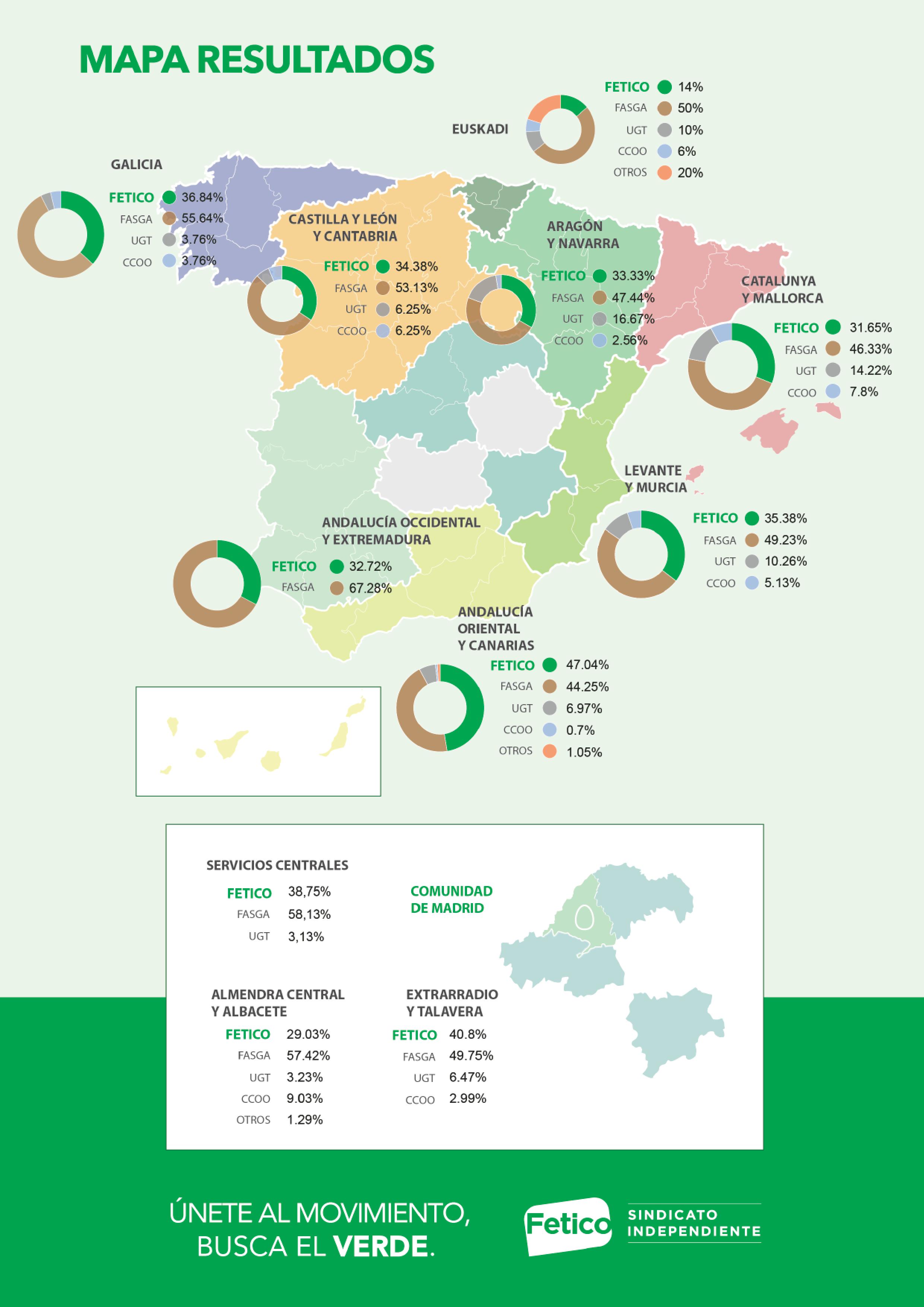 MAPA RESULTADOS

EUSKADI
FETICO 14%
FASGA 50%
UGT 10%
CCOO 6%
OTROS 20%

GALICIA
FETICO 36.84%
FASGA 55.64%
UGT 3.76%
CCOO 3.76%

CASTILLA Y LEÓN Y CANTABRIA
FETICO 34.38%
FASGA 53.13%
UGT 6.25%
CCOO 6.25%

ARAGÓN Y NAVARRA
FETICO 33.33%
FASGA 47.44%
UGT 16.67%
CCOO 2.56%

CATALUNYA Y MALLORCA
FETICO 31.65%
FASGA 46.33%
UGT 14.22%
CCOO 7.8%

LEVANTE Y MURCIA
FETICO 35.38%
FASGA 49.23%
UGT 10.26%
CCOO 5.13%

ANDALUCÍA OCCIDENTAL Y EXTREMADURA
FETICO 32.72%
FASGA 67.28%

ANDALUCÍA ORIENTAL Y CANARIAS
FETICO 47.04%
FASGA 44.25%
UGT 6.97%
CCOO 0.7%
OTROS 1.05%

SERVICIOS CENTRALES
FETICO 38,75%
FASGA 58,13%
UGT 3,13%

COMUNIDAD DE MADRID

ALMENDRA CENTRAL Y ALBACETE
FETICO 29.03%
FASGA 57.42%
UGT 3.23%
CCOO 9.03%
OTROS 1.29%

EXTRARRADIO Y TALAVERA
FETICO 40.8%
FASGA 49.75%
UGT 6.47%
CCOO 2.99%

ÚNETE AL MOVIMIENTO, BUSCA EL VERDE.

Fetico SINDICATO INDEPENDIENTE